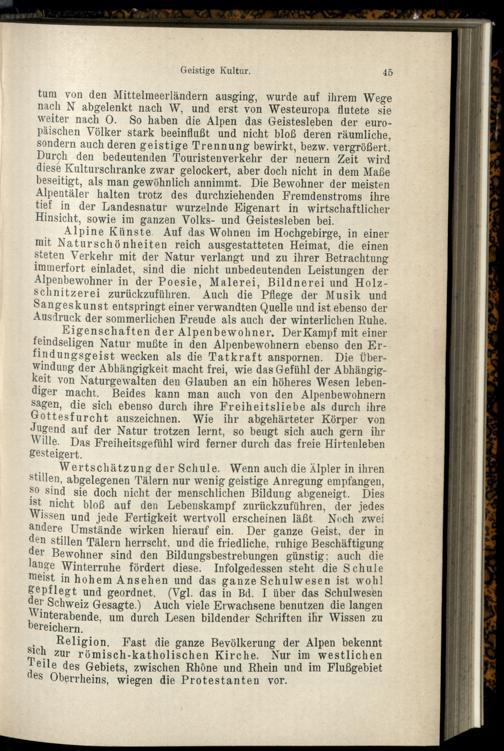 Geistige Kultur. 45

tum von den Mittelmeerländern ausging, wurde auf ihrem Wege nach N abgelenkt nach W, und erst von Westeuropa flutete sie weiter nach O. So haben die Alpen das Geistesleben der europäischen Völker stark beeinflußt und nicht bloß deren räumliche, sondern auch deren geistige Trennung bewirkt, bezw. vergrößert. Durch den bedeutenden Touristenverkehr der neuern Zeit wird diese Kulturschranke zwar gelockert, aber doch nicht in dem Maße beseitigt, als man gewöhnlich annimmt. Die Bewohner der meisten Alpentäler halten trotz des durchziehenden Fremdenstroms ihre tief in der Landesnatur wurzelnde Eigenart in wirtschaftlicher Hinsicht, sowie im ganzen Volks- und Geistesleben bei.

Alpine Künste. Auf das Wohnen im Hochgebirge, in einer mit Naturschönheiten reich ausgestatteten Heimat, die einen steten Verkehr mit der Natur verlangt und zu ihrer Betrachtung immerfort einladet, sind die nicht unbedeutenden Leistungen der Alpenbewohner in der Poesie, Malerei, Bildnerei und Holzschnitzerei zurückzuführen. Auch die Pflege der Musik und Sangeskunst entspringt einer verwandten Quelle und ist ebenso der Ausdruck der sommerlichen Freude als auch der winterlichen Ruhe.

Eigenschaften der Alpenbewohner. Der Kampf mit einer feindseligen Natur mußte in den Alpenbewohnern ebenso den Erfindungsgeist wecken als die Tatkraft anspornen. Die Überwindung der Abhängigkeit macht frei, wie das Gefühl der Abhängigkeit von Naturgewalten den Glauben an ein höheres Wesen lebendiger macht. Beides kann man auch von den Alpenbewohnern sagen, die sich ebenso durch ihre Freiheitsliebe als durch ihre Gottesfurcht auszeichnen. Wie ihr abgehärteter Körper von Jugend auf der Natur trotzen lernt, so beugt sich auch gern ihr Wille. Das Freiheitsgefühl wird ferner durch das freie Hirtenleben gesteigert.

Wertschätzung der Schule. Wenn auch die Älpler in ihren stillen, abgelegenen Tälern nur wenig geistige Anregung empfangen, so sind sie doch nicht der menschlichen Bildung abgeneigt. Dies ist nicht bloß auf den Lebenskampf zurückzuführen, der jedes Wissen und jede Fertigkeit wertvoll erscheinen läßt. Noch zwei andere Umstände wirken hierauf ein. Der ganze Geist, der in den stillen Tälern herrscht, und die friedliche, ruhige Beschäftigung der Bewohner sind den Bildungsbestrebungen günstig; auch die lange Winterruhe fördert diese. Infolgedessen steht die Schule meist in hohem Ansehen und das ganze Schulwesen ist wohl gepflegt und geordnet. (Vgl. das in Bd. I über das Schulwesen der Schweiz Gesagte.) Auch viele Erwachsene benutzen die langen Winterabende, um durch Lesen bildender Schriften ihr Wissen zu bereichern.

Religion. Fast die ganze Bevölkerung der Alpen bekennt sich zur römisch-katholischen Kirche. Nur im westlichen Teile des Gebiets, zwischen Rhône und Rhein und im Flußgebiet des Oberrheins, wiegen die Protestanten vor.